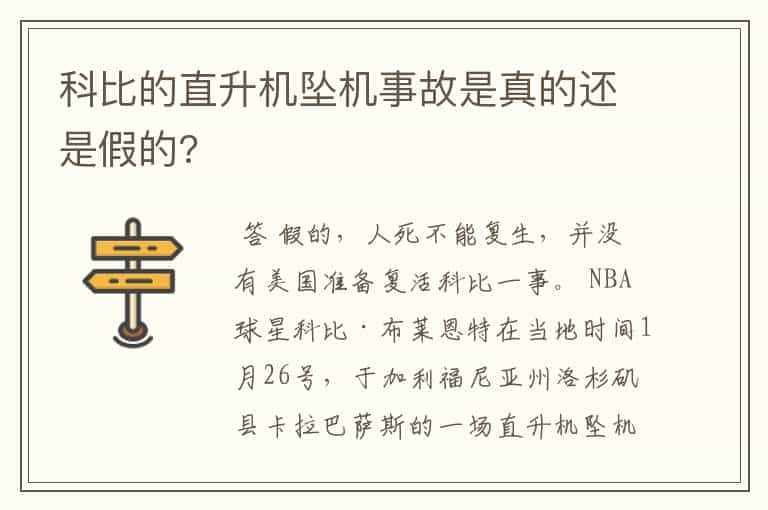 科比的直升机坠机事故是真的还是假的?

答 假的，人死不能复生，并没有美国准备复活科比一事。NBA球星科比·布莱恩特在当地时间1月26号，于加利福尼亚州洛杉矶县卡拉巴萨斯的一场直升机坠机